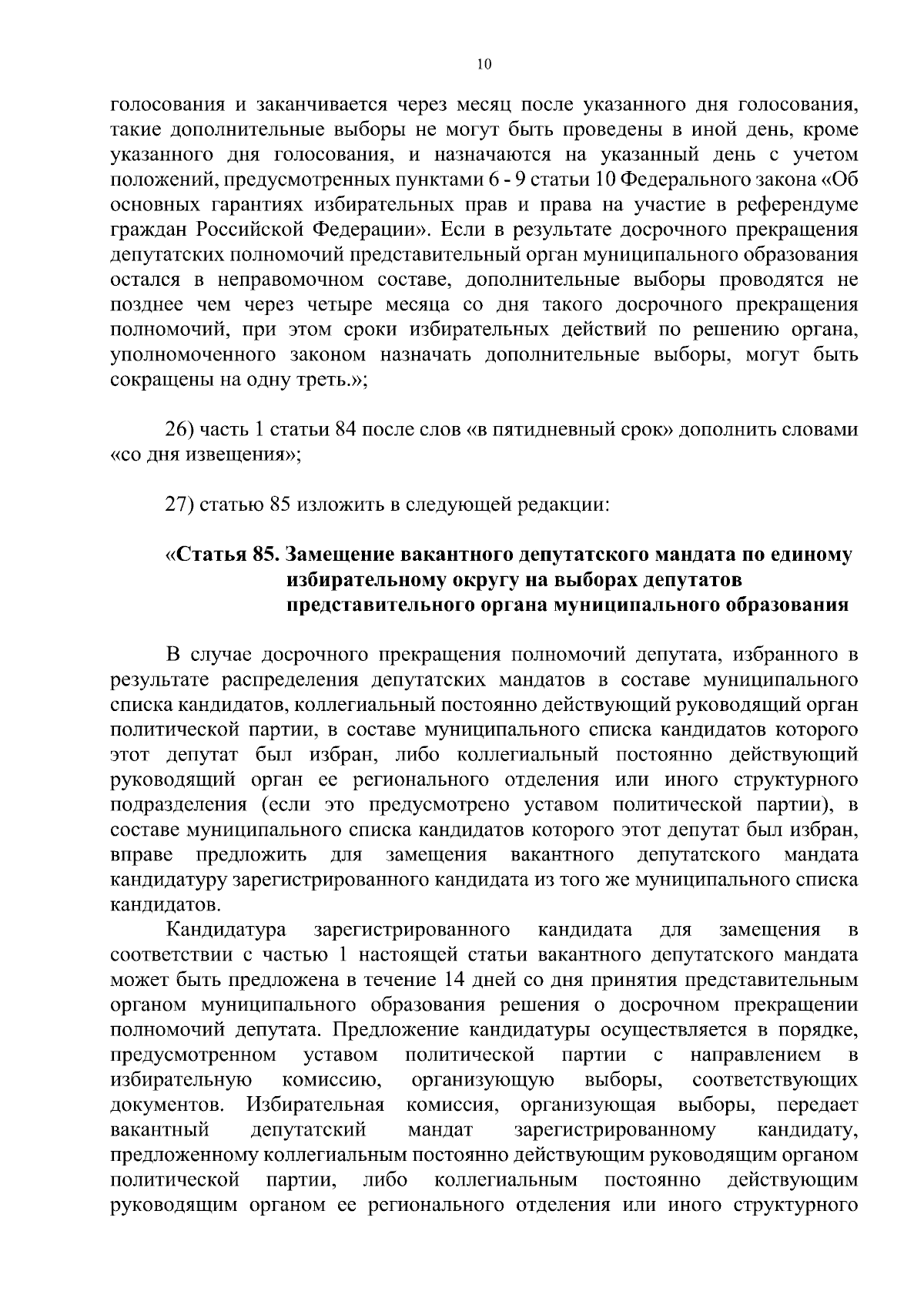 10

голосования и заканчивается через месяц после указанного дня голосования, такие дополнительные выборы не могут быть проведены в иной день, кроме указанного дня голосования, и назначаются на указанный день с учетом положений, предусмотренных пунктами 6 - 9 статьи 10 Федерального закона «Об основных гарантиях избирательных прав и права на участие в референдуме граждан Российской Федерации». Если в результате досрочного прекращения депутатских полномочий представительный орган муниципального образования остался в неправомочном составе, дополнительные выборы проводятся не позднее чем через четыре месяца со дня такого досрочного прекращения полномочий, при этом сроки избирательных действий по решению органа, уполномоченного законом назначать дополнительные выборы, могут быть сокращены на одну треть.»;

26) часть 1 статьи 84 после слов «в пятидневный срок» дополнить словами «со дня извещения»;

27) статью 85 изложить в следующей редакции:

«Статья 85. Замещение вакантного депутатского мандата по единому избирательному округу на выборах депутатов представительного органа муниципального образования

В случае досрочного прекращения полномочий депутата, избранного в результате распределения депутатских мандатов в составе муниципального списка кандидатов, коллегиальный постоянно действующий руководящий орган политической партии, в составе муниципального списка кандидатов которого этот депутат был избран, либо коллегиальный постоянно действующий руководящий орган ее регионального отделения или иного структурного подразделения (если это предусмотрено уставом политической партии), в составе муниципального списка кандидатов которого этот депутат был избран, вправе предложить для замещения вакантного депутатского мандата кандидатуру зарегистрированного кандидата из того же муниципального списка кандидатов.

Кандидатура зарегистрированного кандидата для замещения в соответствии с частью 1 настоящей статьи вакантного депутатского мандата может быть предложена в течение 14 дней со дня принятия представительным органом муниципального образования решения о досрочном прекращении полномочий депутата. Предложение кандидатуры осуществляется в порядке, предусмотренном уставом политической партии с направлением в избирательную комиссию, организующую выборы, соответствующих документов. Избирательная комиссия, организующая выборы, передает вакантный депутатский мандат зарегистрированному кандидату, предложенному коллегиальным постоянно действующим руководящим органом политической партии, либо коллегиальным постоянно действующим руководящим органом ее регионального отделения или иного структурного